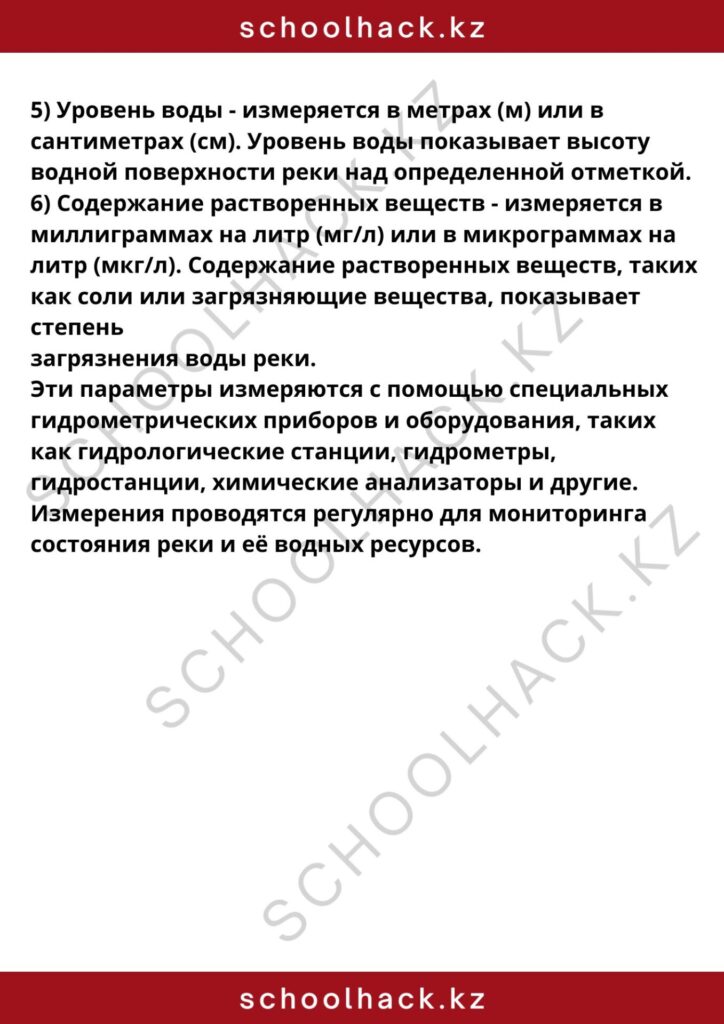 schoolhack.kz

5) Уровень воды - измеряется в метрах (м) или в сантиметрах (см). Уровень воды показывает высоту водной поверхности реки над определенной отметкой.
6) Содержание растворенных веществ - измеряется в миллиграммах на литр (мг/л) или в микрограммах на литр (мкг/л). Содержание растворенных веществ, таких как соли или загрязняющие вещества, показывает степень
загрязнения воды реки.
Эти параметры измеряются с помощью специальных гидрометрических приборов и оборудования, таких как гидрологические станции, гидрометры, гидростанции, химические анализаторы и другие.
Измерения проводятся регулярно для мониторинга состояния реки и её водных ресурсов.

SCHOOLHACK.KZ
SCHOOLHACK.KZ
SCHOOLHACK.KZ

schoolhack.kz